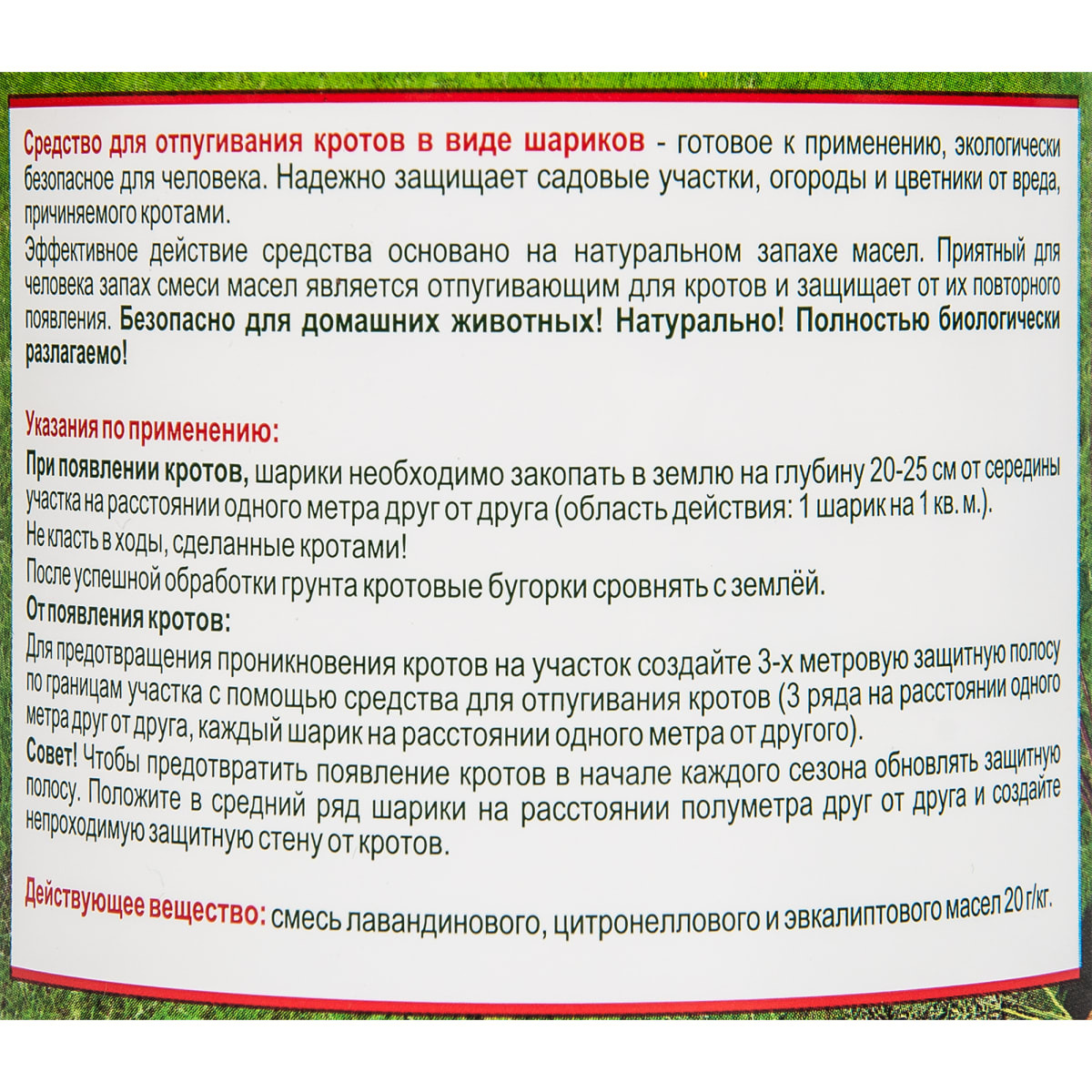 Средство для отпугивания кротов в виде шариков - готовое к применению, экологически безопасное для человека. Надежно защищает садовые участки, огороды и цветники от вреда, причиняемого кротами.

Эффективное действие средства основано на натуральном запахе масел. Приятный для человека запах смеси масел является отпугивающим для кротов и защищает от их повторного появления. Безопасно для домашних животных! Натурально! Полностью биологически разлагаемо!

Указания по применению:

При появлении кротов, шарики необходимо закопать в землю на глубину 20-25 см от середины участка на расстоянии одного метра друг от друга (область действия: 1 шарик на 1 кв. м.).

Не класть в ходы, сделанные кротами!

После успешной обработки грунта кротовые бугорки сровнять с землёй.

От появления кротов:

Для предотвращения проникновения кротов на участок создайте 3-х метровую защитную полосу по границам участка с помощью средства для отпугивания кротов (3 ряда на расстоянии одного метра друг от друга, каждый шарик на расстоянии одного метра от другого).

Совет! Чтобы предотвратить появление кротов в начале каждого сезона обновлять защитную полосу. Положите в средний ряд шарики на расстоянии полуметра друг от друга и создайте непроходимую защитную стену от кротов.

Действующее вещество: смесь лавандинового, цитронеллового и эвкалиптового масел 20 г/кг.